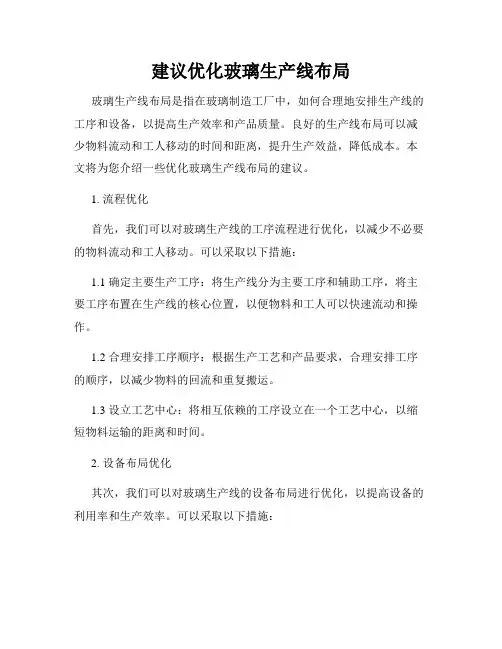 建议优化玻璃生产线布局

玻璃生产线布局是指在玻璃制造工厂中，如何合理地安排生产线的工序和设备，以提高生产效率和产品质量。良好的生产线布局可以减少物料流动和工人移动的时间和距离，提升生产效益，降低成本。本文将为您介绍一些优化玻璃生产线布局的建议。

1. 流程优化

首先，我们可以对玻璃生产线的工序流程进行优化，以减少不必要的物料流动和工人移动。可以采取以下措施：

1.1 确定主要生产工序：将生产线分为主要工序和辅助工序，将主要工序布置在生产线的核心位置，以便物料和工人可以快速流动和操作。

1.2 合理安排工序顺序：根据生产工艺和产品要求，合理安排工序的顺序，以减少物料的回流和重复搬运。

1.3 设立工艺中心：将相互依赖的工序设立在一个工艺中心，以缩短物料运输的距离和时间。

2. 设备布局优化

其次，我们可以对玻璃生产线的设备布局进行优化，以提高设备的利用率和生产效率。可以采取以下措施：